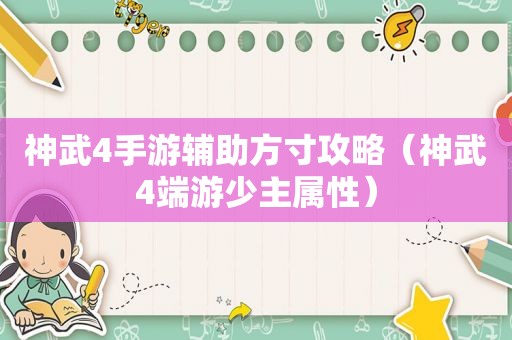 神武4手游辅助方寸攻略（神武4端游少主属性）